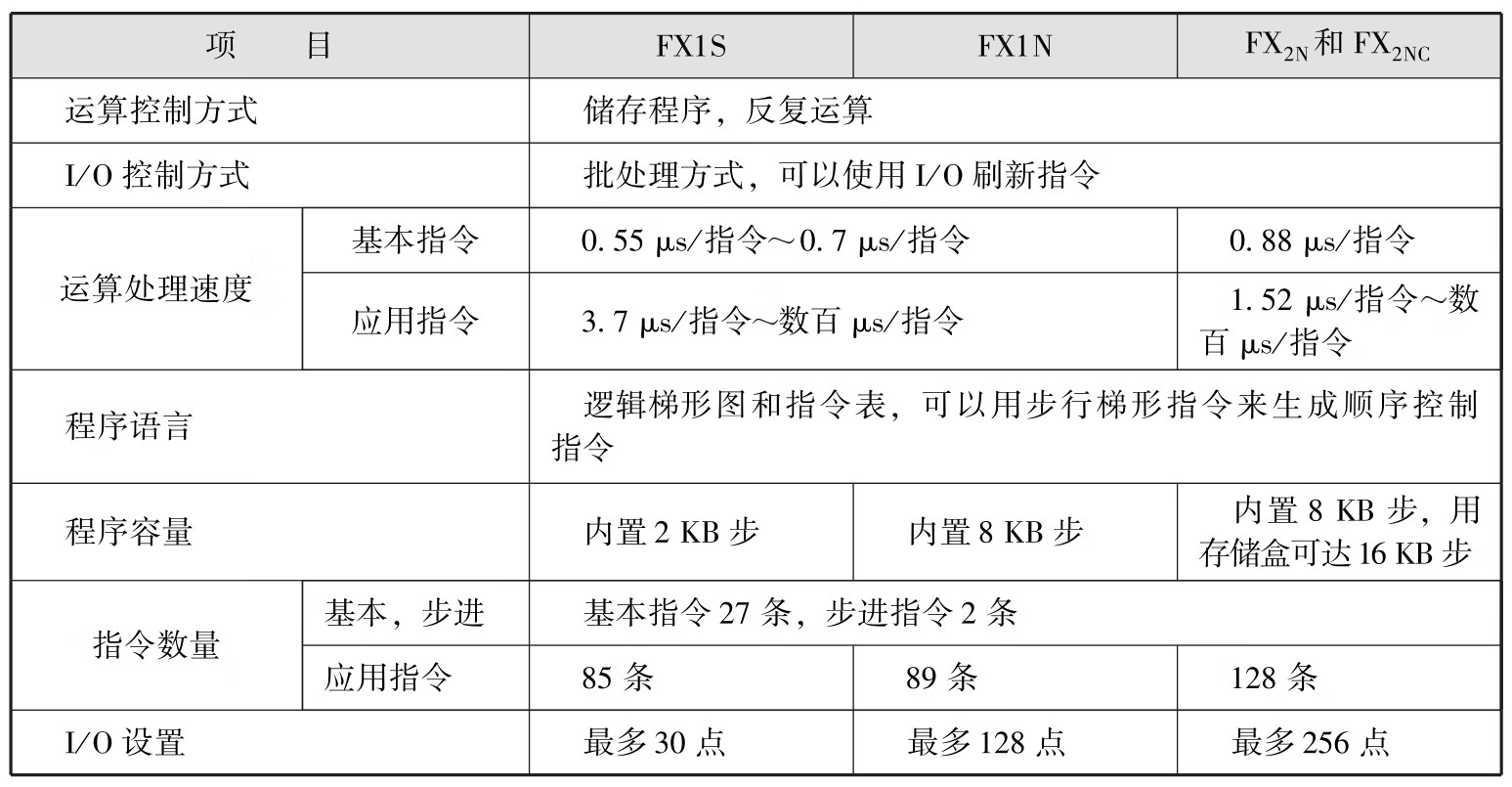 | 项　　目 | | FX1S | FX1N | $FX_{2N}$和 $FX_{2NC}$ |
|---|---|---|---|---|
| 运算控制方式 | | 储存程序，反复运算 | | |
| I/O 控制方式 | | 批处理方式，可以使用 I/O 刷新指令 | | |
| 运算处理速度 | 基本指令 | 0.55 μs/指令～0.7 μs/指令 | | 0.88 μs/指令 |
| | 应用指令 | 3.7 μs/指令～数百 μs/指令 | | 1.52 μs/指令～数百 μs/指令 |
| 程序语言 | | 逻辑梯形图和指令表，可以用步行梯形指令来生成顺序控制指令 | | |
| 程序容量 | | 内置 2 KB 步 | 内置 8 KB 步 | 内置 8 KB 步，用存储盒可达 16 KB 步 |
| 指令数量 | 基本，步进 | 基本指令 27 条，步进指令 2 条 | | |
| | 应用指令 | 85 条 | 89 条 | 128 条 |
| I/O 设置 | | 最多 30 点 | 最多 128 点 | 最多 256 点 |